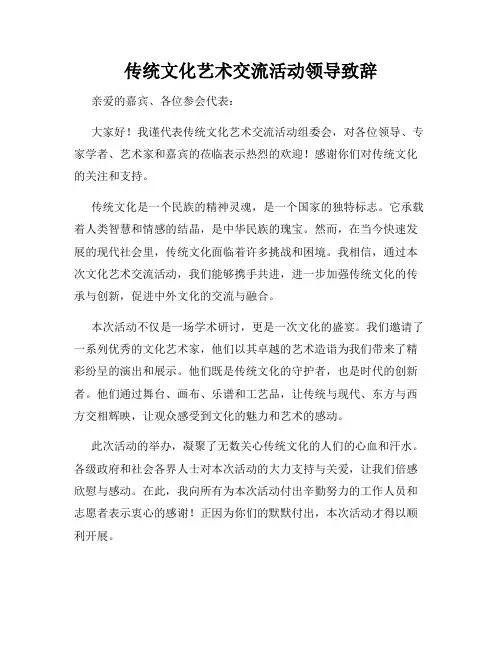 传统文化艺术交流活动领导致辞

亲爱的嘉宾、各位参会代表：

大家好！我谨代表传统文化艺术交流活动组委会，对各位领导、专家学者、艺术家和嘉宾的莅临表示热烈的欢迎！感谢你们对传统文化的关注和支持。

传统文化是一个民族的精神灵魂，是一个国家的独特标志。它承载着人类智慧和情感的结晶，是中华民族的瑰宝。然而，在当今快速发展的现代社会里，传统文化面临着许多挑战和困境。我相信，通过本次文化艺术交流活动，我们能够携手共进，进一步加强传统文化的传承与创新，促进中外文化的交流与融合。

本次活动不仅是一场学术研讨，更是一次文化的盛宴。我们邀请了一系列优秀的文化艺术家，他们以其卓越的艺术造诣为我们带来了精彩纷呈的演出和展示。他们既是传统文化的守护者，也是时代的创新者。他们通过舞台、画布、乐谱和工艺品，让传统与现代、东方与西方交相辉映，让观众感受到文化的魅力和艺术的感动。

此次活动的举办，凝聚了无数关心传统文化的人们的心血和汗水。各级政府和社会各界人士对本次活动的大力支持与关爱，让我们倍感欣慰与感动。在此，我向所有为本次活动付出辛勤努力的工作人员和志愿者表示衷心的感谢！正因为你们的默默付出，本次活动才得以顺利开展。